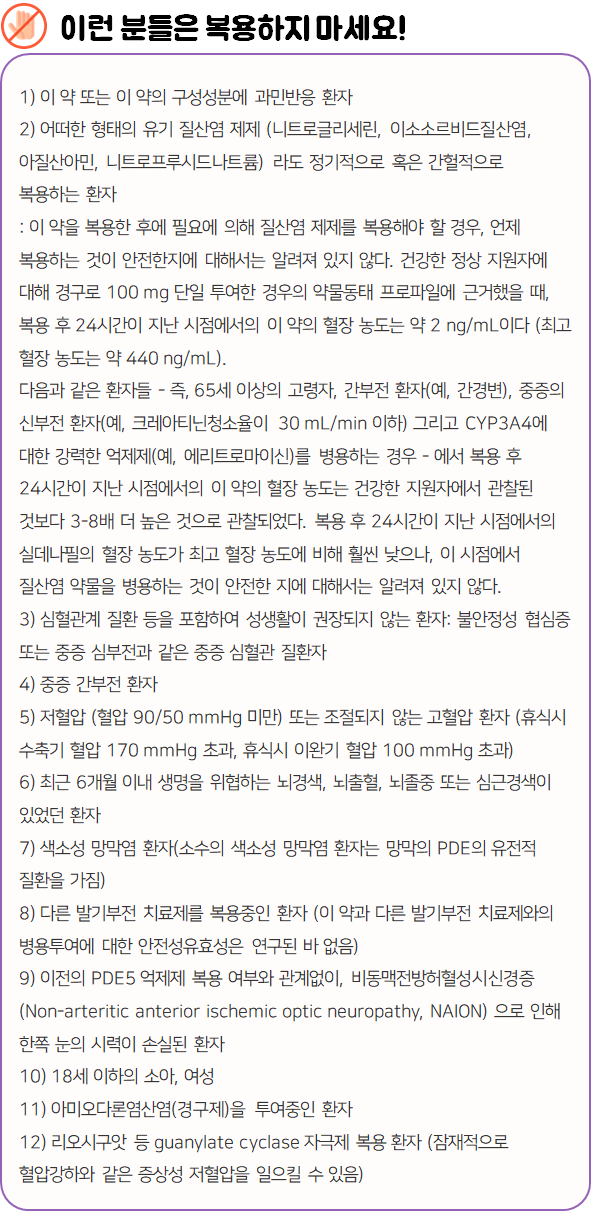 이런 분들은 복용하지 마세요!

1) 이 약 또는 이 약의 구성성분에 과민반응 환자
2) 어떠한 형태의 유기 질산염 제제 (니트로글리세린, 이소소르비드질산염, 아질산아민, 니트로프루시드나트륨) 라도 정기적으로 혹은 간헐적으로 복용하는 환자
: 이 약을 복용한 후에 필요에 의해 질산염 제제를 복용해야 할 경우, 언제 복용하는 것이 안전한지에 대해서는 알려져 있지 않다. 건강한 정상 지원자에 대해 경구로 100 mg 단일 투여한 경우의 약물동태 프로파일에 근거했을 때, 복용 후 24시간이 지난 시점에서의 이 약의 혈장 농도는 약 2 ng/mL이다 (최고 혈장 농도는 약 440 ng/mL).
다음과 같은 환자들 - 즉, 65세 이상의 고령자, 간부전 환자(예, 간경변), 중증의 신부전 환자(예, 크레아티닌청소율이 30 mL/min 이하) 그리고 CYP3A4에 대한 강력한 억제제(예, 에리트로마이신)를 병용하는 경우 - 에서 복용 후 24시간이 지난 시점에서의 이 약의 혈장 농도는 건강한 지원자에서 관찰된 것보다 3-8배 더 높은 것으로 관찰되었다. 복용 후 24시간이 지난 시점에서의 실데나필의 혈장 농도가 최고 혈장 농도에 비해 훨씬 낮으나, 이 시점에서 질산염 약물을 병용하는 것이 안전한 지에 대해서는 알려져 있지 않다.
3) 심혈관계 질환 등을 포함하여 성생활이 권장되지 않는 환자: 불안정성 협심증 또는 중증 심부전과 같은 중증 심혈관 질환자
4) 중증 간부전 환자
5) 저혈압 (혈압 90/50 mmHg 미만) 또는 조절되지 않는 고혈압 환자 (휴식시 수축기 혈압 170 mmHg 초과, 휴식시 이완기 혈압 100 mmHg 초과)
6) 최근 6개월 이내 생명을 위협하는 뇌경색, 뇌출혈, 뇌졸중 또는 심근경색이 있었던 환자
7) 색소성 망막염 환자(소수의 색소성 망막염 환자는 망막의 PDE의 유전적 질환을 가짐)
8) 다른 발기부전 치료제를 복용중인 환자 (이 약과 다른 발기부전 치료제와의 병용투여에 대한 안전성유효성은 연구된 바 없음)
9) 이전의 PDE5 억제제 복용 여부와 관계없이, 비동맥전방허혈성시신경증 (Non-arteritic anterior ischemic optic neuropathy, NAION) 으로 인해 한쪽 눈의 시력이 손실된 환자
10) 18세 이하의 소아, 여성
11) 아미오다론염산염(경구제)을 투여중인 환자
12) 리오시구앗 등 guanylate cyclase 자극제 복용 환자 (잠재적으로 혈압강하와 같은 증상성 저혈압을 일으킬 수 있음)